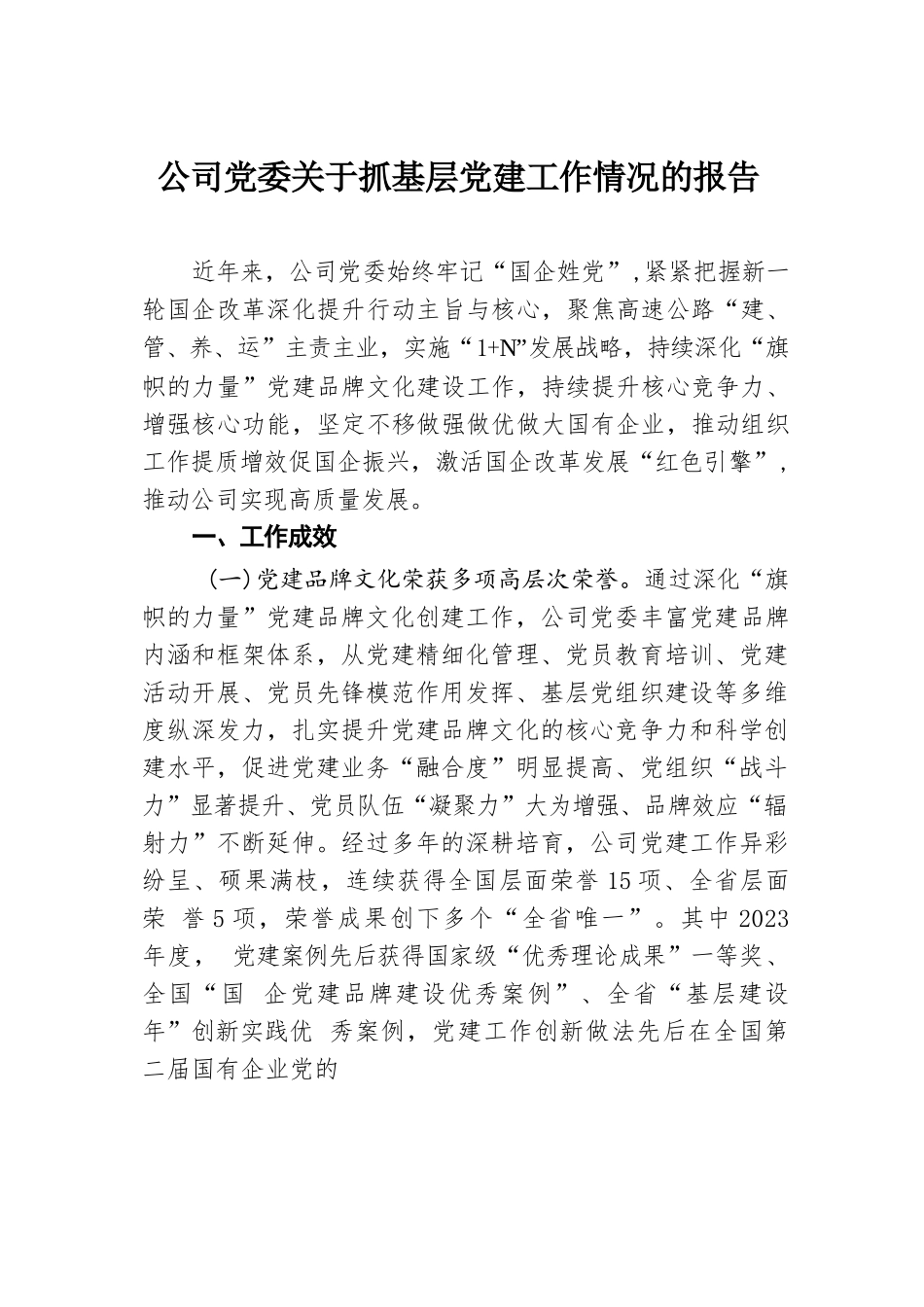 公司党委关于抓基层党建工作情况的报告

近年来，公司党委始终牢记“国企姓党”，紧紧把握新一轮国企改革深化提升行动主旨与核心，聚焦高速公路“建、管、养、运”主责主业，实施“1+N”发展战略，持续深化“旗帜的力量”党建品牌文化建设工作，持续提升核心竞争力、增强核心功能，坚定不移做强做优做大国有企业，推动组织工作提质增效促国企振兴，激活国企改革发展“红色引擎”，推动公司实现高质量发展。

一、工作成效

（一）党建品牌文化荣获多项高层次荣誉。通过深化“旗帜的力量”党建品牌文化创建工作，公司党委丰富党建品牌内涵和框架体系，从党建精细化管理、党员教育培训、党建活动开展、党员先锋模范作用发挥、基层党组织建设等多维度纵深发力，扎实提升党建品牌文化的核心竞争力和科学创建水平，促进党建业务“融合度”明显提高、党组织“战斗力”显著提升、党员队伍“凝聚力”大为增强、品牌效应“辐射力”不断延伸。经过多年的深耕培育，公司党建工作异彩纷呈、硕果满枝，连续获得全国层面荣誉15项、全省层面荣 誉5项，荣誉成果创下多个“全省唯一”。其中2023年度， 党建案例先后获得国家级“优秀理论成果”一等奖、全国“国 企党建品牌建设优秀案例”、全省“基层建设年”创新实践优 秀案例，党建工作创新做法先后在全国第二届国有企业党的